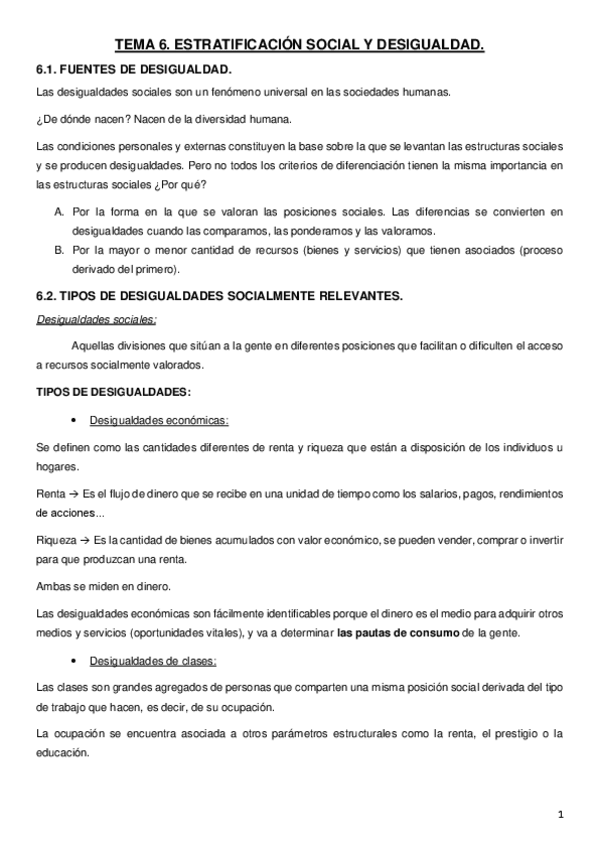 TEMA 6. ESTRATIFICACIÓN SOCIAL Y DESIGUALDAD.

6.1. FUENTES DE DESIGUALDAD.

Las desigualdades sociales son un fenómeno universal en las sociedades humanas.

¿De dónde nacen? Nacen de la diversidad humana.

Las condiciones personales y externas constituyen la base sobre la que se levantan las estructuras sociales y se producen desigualdades. Pero no todos los criterios de diferenciación tienen la misma importancia en las estructuras sociales ¿Por qué?

A. Por la forma en la que se valoran las posiciones sociales. Las diferencias se convierten en desigualdades cuando las comparamos, las ponderamos y las valoramos.
B. Por la mayor o menor cantidad de recursos (bienes y servicios) que tienen asociados (proceso derivado del primero).

6.2. TIPOS DE DESIGUALDADES SOCIALMENTE RELEVANTES.

Desigualdades sociales:

Aquellas divisiones que sitúan a la gente en diferentes posiciones que facilitan o dificulten el acceso a recursos socialmente valorados.

TIPOS DE DESIGUALDADES:

• Desigualdades económicas:

Se definen como las cantidades diferentes de renta y riqueza que están a disposición de los individuos u hogares.

Renta → Es el flujo de dinero que se recibe en una unidad de tiempo como los salarios, pagos, rendimientos de acciones...

Riqueza → Es la cantidad de bienes acumulados con valor económico, se pueden vender, comprar o invertir para que produzcan una renta.

Ambas se miden en dinero.

Las desigualdades económicas son fácilmente identificables porque el dinero es el medio para adquirir otros medios y servicios (oportunidades vitales), y va a determinar las pautas de consumo de la gente.

• Desigualdades de clases:

Las clases son grandes agregados de personas que comparten una misma posición social derivada del tipo de trabajo que hacen, es decir, de su ocupación.

La ocupación se encuentra asociada a otros parámetros estructurales como la renta, el prestigio o la educación.

1